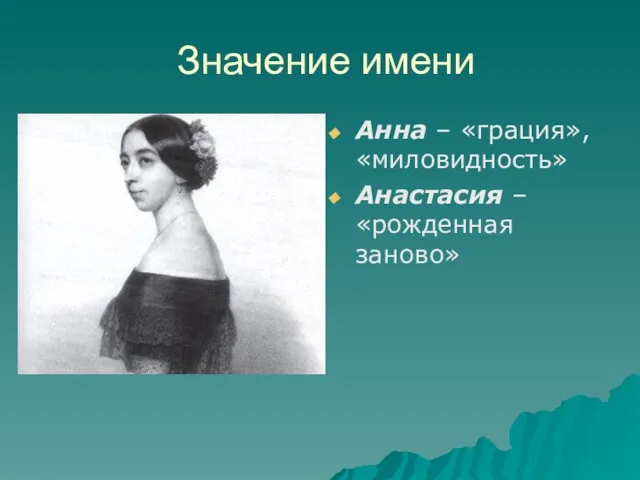 Значение имени

Анна – «грация», «миловидность»

Анастасия – «рожденная заново»